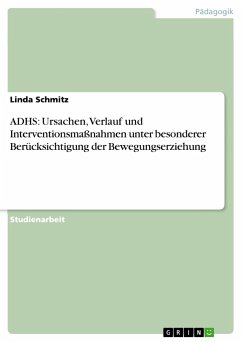 Pädagogik

Linda Schmitz

ADHS: Ursachen, Verlauf und Interventionsmaßnahmen unter besonderer Berücksichtigung der Bewegungserziehung

Studienarbeit

GRIN